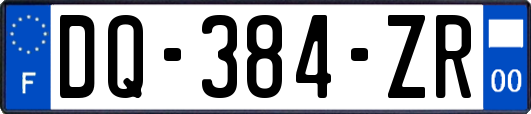 F
DQ-384-ZR
00